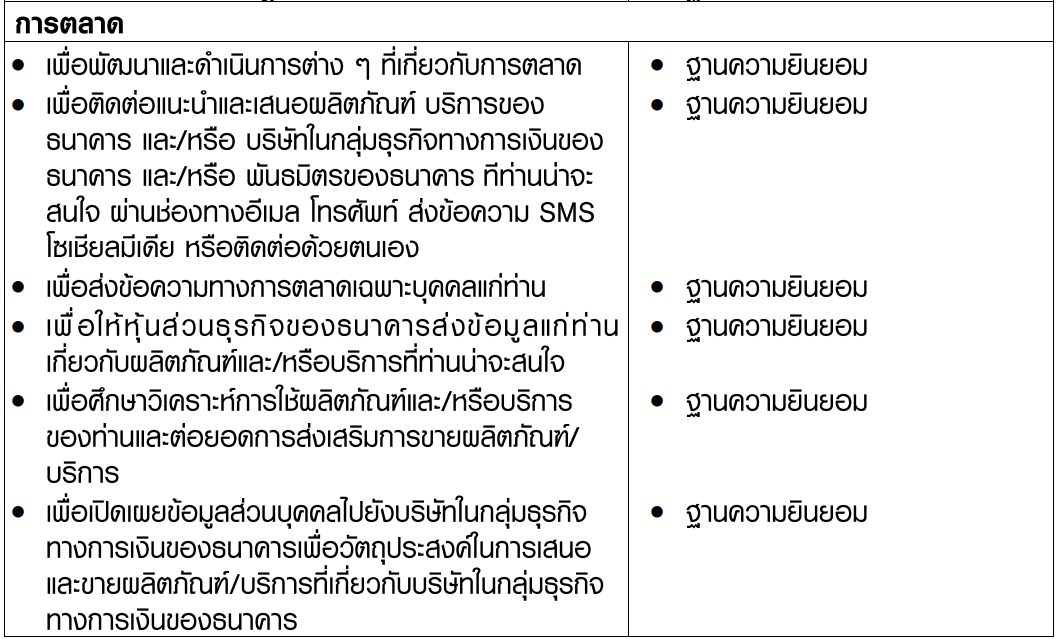 | การตลาด | |
|---|---|
| • เพื่อพัฒนาและดำเนินการต่าง ๆ ที่เกี่ยวกับการตลาด | • ฐานความยินยอม |
| • เพื่อติดต่อแนะนำและเสนอผลิตภัณฑ์ บริการของธนาคาร และ/หรือ บริษัทในกลุ่มธุรกิจทางการเงินของธนาคาร และ/หรือ พันธมิตรของธนาคาร ที่ท่านน่าจะสนใจ ผ่านช่องทางอีเมล โทรศัพท์ ส่งข้อความ SMS โซเชียลมีเดีย หรือติดต่อด้วยตนเอง | • ฐานความยินยอม |
| • เพื่อส่งข้อความทางการตลาดเฉพาะบุคคลแก่ท่าน | • ฐานความยินยอม |
| • เพื่อให้หุ้นส่วนธุรกิจของธนาคารส่งข้อมูลแก่ท่านเกี่ยวกับผลิตภัณฑ์และ/หรือบริการที่ท่านน่าจะสนใจ | • ฐานความยินยอม |
| • เพื่อศึกษาวิเคราะห์การใช้ผลิตภัณฑ์และ/หรือบริการของท่านและต่อยอดการส่งเสริมการขายผลิตภัณฑ์/บริการ | • ฐานความยินยอม |
| • เพื่อเปิดเผยข้อมูลส่วนบุคคลไปยังบริษัทในกลุ่มธุรกิจทางการเงินของธนาคารเพื่อวัตถุประสงค์ในการเสนอและขายผลิตภัณฑ์/บริการที่เกี่ยวกับบริษัทในกลุ่มธุรกิจทางการเงินของธนาคาร | • ฐานความยินยอม |